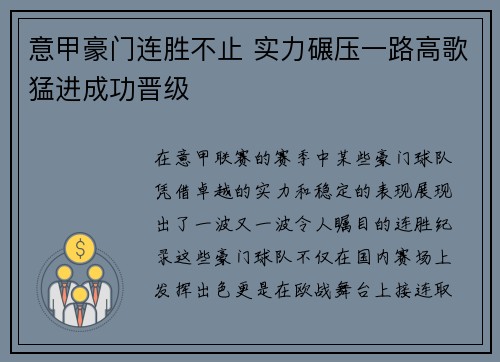 意甲豪门连胜不止 实力碾压一路高歌猛进成功晋级

在意甲联赛的赛季中某些豪门球队凭借卓越的实力和稳定的表现展现出了一波又一波令人瞩目的连胜纪录这些豪门球队不仅在国内赛场上发挥出色更是在欧战舞台上接连取

$